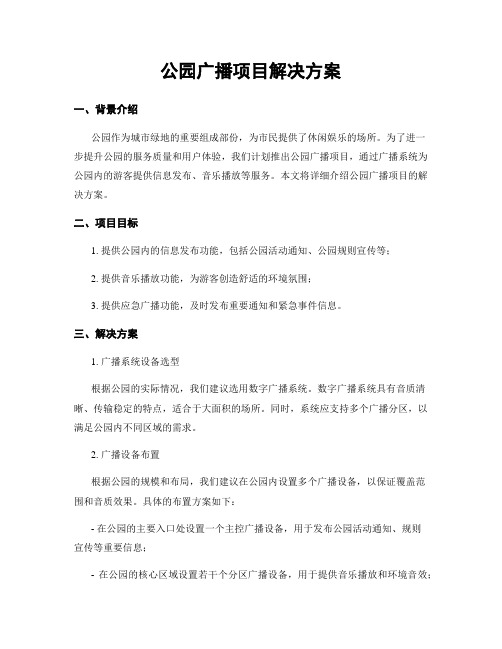 公园广播项目解决方案

一、背景介绍

公园作为城市绿地的重要组成部份，为市民提供了休闲娱乐的场所。为了进一步提升公园的服务质量和用户体验，我们计划推出公园广播项目，通过广播系统为公园内的游客提供信息发布、音乐播放等服务。本文将详细介绍公园广播项目的解决方案。

二、项目目标

1. 提供公园内的信息发布功能，包括公园活动通知、公园规则宣传等；

2. 提供音乐播放功能，为游客创造舒适的环境氛围；

3. 提供应急广播功能，及时发布重要通知和紧急事件信息。

三、解决方案

1. 广播系统设备选型

根据公园的实际情况，我们建议选用数字广播系统。数字广播系统具有音质清晰、传输稳定的特点，适合于大面积的场所。同时，系统应支持多个广播分区，以满足公园内不同区域的需求。

2. 广播设备布置

根据公园的规模和布局，我们建议在公园内设置多个广播设备，以保证覆盖范围和音质效果。具体的布置方案如下：

- 在公园的主要入口处设置一个主控广播设备，用于发布公园活动通知、规则宣传等重要信息；

- 在公园的核心区域设置若干个分区广播设备，用于提供音乐播放和环境音效；